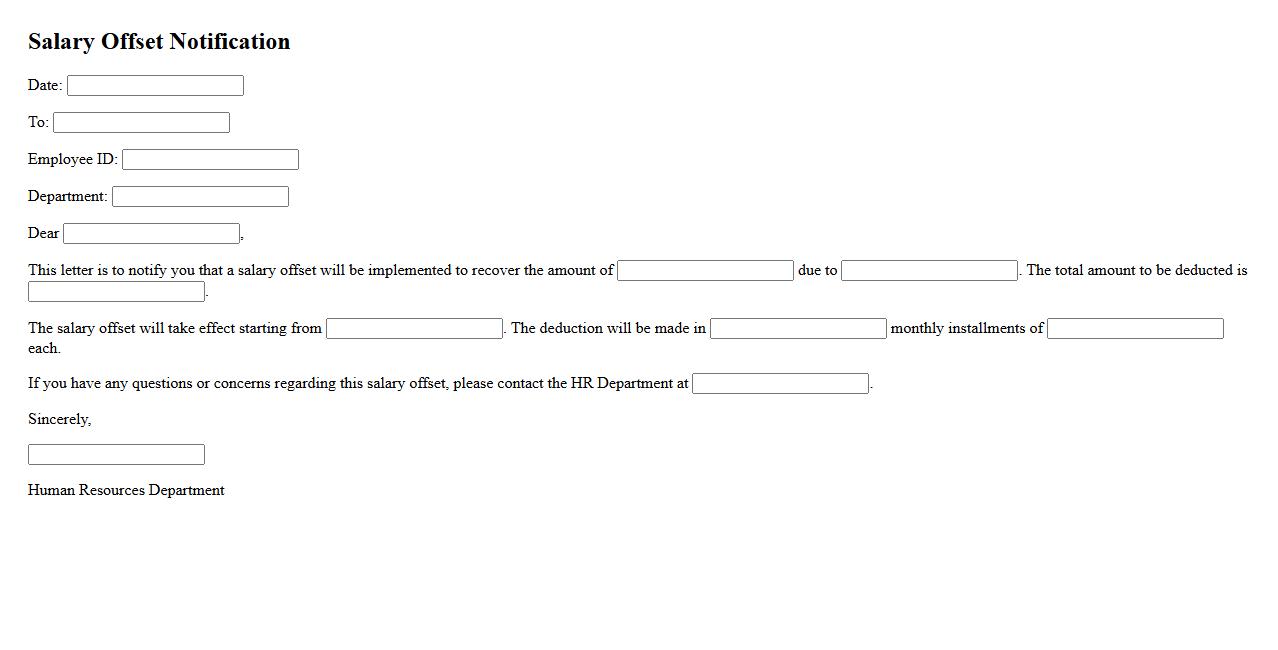 Salary Offset Notification

Date:

To:

Employee ID:

Department:

Dear ,

This letter is to notify you that a salary offset will be implemented to recover the amount of due to . The total amount to be deducted is .

The salary offset will take effect starting from . The deduction will be made in monthly installments of each.

If you have any questions or concerns regarding this salary offset, please contact the HR Department at .

Sincerely,

Human Resources Department